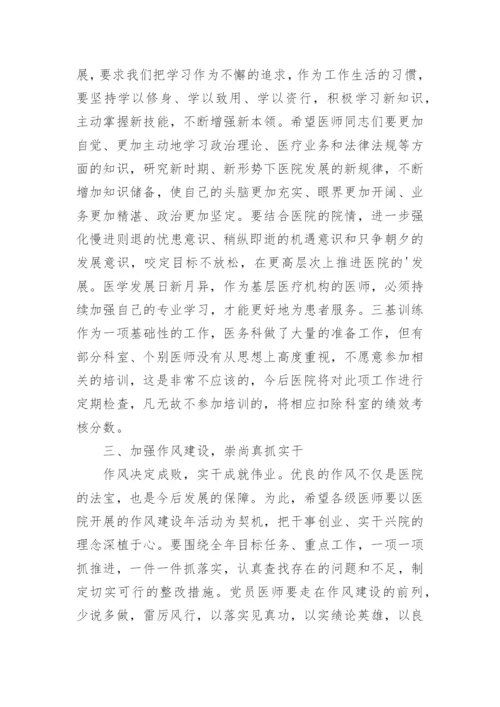 展，要求我们把学习作为不懈的追求，作为工作生活的习惯，要坚持学以修身、学以致用、学以资行，积极学习新知识，主动掌握新技能，不断增强新本领。希望医师同志们要更加自觉、更加主动地学习政治理论、医疗业务和法律法规等方面的知识，研究新时期、新形势下医院发展的新规律，不断增加知识储备，使自己的头脑更加充实、眼界更加开阔、业务更加精湛、政治更加坚定。要结合医院的院情，进一步强化慢进则退的忧患意识、稍纵即逝的机遇意识和只争朝夕的发展意识，咬定目标不放松，在更高层次上推进医院的'发展。医学发展日新月异，作为基层医疗机构的医师，必须持续加强自己的专业学习，才能更好地为患者服务。三基训练作为一项基础性的工作，医务科做了大量的准备工作，但有部分科室、个别医师没有从思想上高度重视，不愿意参加相关的培训，这是非常不应该的，今后医院将对此项工作进行定期检查，凡无故不参加培训的，将相应扣除科室的绩效考核分数。

三、加强作风建设，崇尚真抓实干

作风决定成败，实干成就伟业。优良的作风不仅是医院的法宝，也是今后发展的保障。为此，希望各级医师要以医院开展的作风建设年活动为契机，把干事创业、实干兴院的理念深植于心。要围绕全年目标任务、重点工作，一项一项抓推进，一件一件抓落实，认真查找存在的问题和不足，制定切实可行的整改措施。党员医师要走在作风建设的前列，少说多做，雷厉风行，以落实见真功，以实绩论英雄，以良